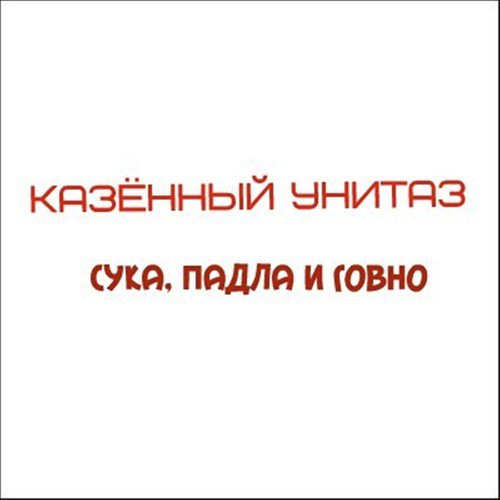 КАЗЁННЫЙ УНИТАЗ

СУКА, ПАДЛА И ГОВНО